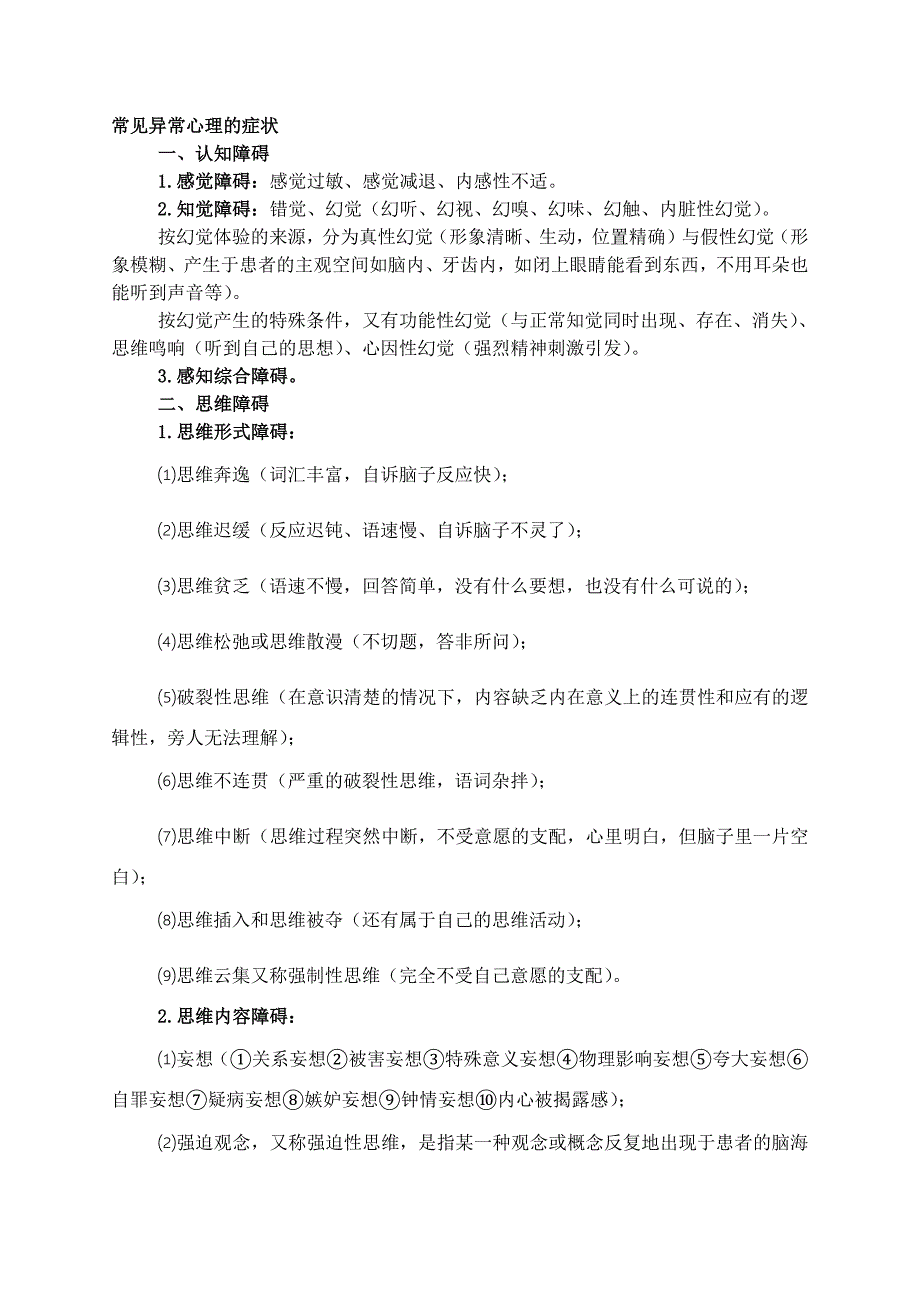 常见异常心理的症状

一、认知障碍

1.感觉障碍：感觉过敏、感觉减退、内感性不适。

2.知觉障碍：错觉、幻觉（幻听、幻视、幻嗅、幻味、幻触、内脏性幻觉）。

按幻觉体验的来源，分为真性幻觉（形象清晰、生动，位置精确）与假性幻觉（形象模糊、产生于患者的主观空间如脑内、牙齿内，如闭上眼睛能看到东西，不用耳朵也能听到声音等）。

按幻觉产生的特殊条件，又有功能性幻觉（与正常知觉同时出现、存在、消失）、思维鸣响（听到自己的思想）、心因性幻觉（强烈精神刺激引发）。

3.感知综合障碍。

二、思维障碍

1.思维形式障碍：

⑴思维奔逸（词汇丰富，自诉脑子反应快）；

⑵思维迟缓（反应迟钝、语速慢、自诉脑子不灵了）；

⑶思维贫乏（语速不慢，回答简单，没有什么要想，也没有什么可说的）；

⑷思维松弛或思维散漫（不切题，答非所问）；

⑸破裂性思维（在意识清楚的情况下，内容缺乏内在意义上的连贯性和应有的逻辑性，旁人无法理解）；

⑹思维不连贯（严重的破裂性思维，语词杂拌）；

⑺思维中断（思维过程突然中断，不受意愿的支配，心里明白，但脑子里一片空白）；

⑻思维插入和思维被夺（还有属于自己的思维活动）；

⑼思维云集又称强制性思维（完全不受自己意愿的支配）。

2.思维内容障碍：

⑴妄想（①关系妄想②被害妄想③特殊意义妄想④物理影响妄想⑤夸大妄想⑥自罪妄想⑦疑病妄想⑧嫉妒妄想⑨钟情妄想⑩内心被揭露感）；

⑵强迫观念，又称强迫性思维，是指某一种观念或概念反复地出现于患者的脑海